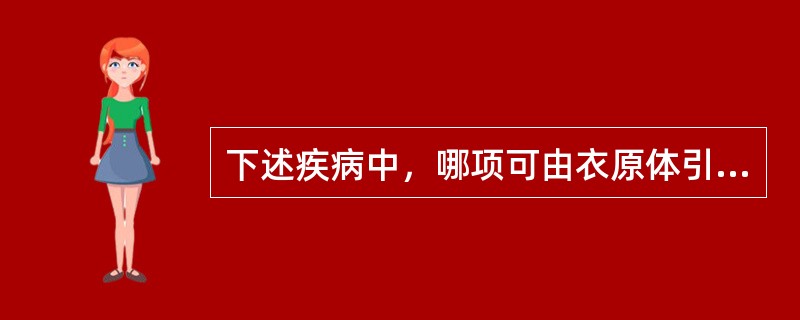 下述疾病中，哪项可由衣原体引...